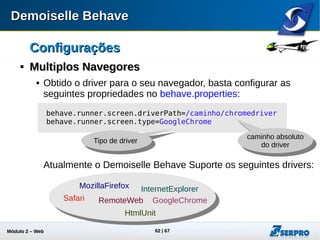 Demoiselle Behave

Configurações

▪ Multiplos Navegores

• Obtido o driver para o seu navegador, basta configurar as seguintes propriedades no behave.properties:

behave.runner.screen.driverPath=/caminho/chromedriver
behave.runner.screen.type=GoogleChrome

Tipo de driver

caminho absoluto do driver

Atualmente o Demoiselle Behave Suporte os seguintes drivers:

MozillaFirefox
InternetExplorer
Safari
RemoteWeb
GoogleChrome
HtmlUnit

Módulo 2 – Web

62 | 67

SERPRO